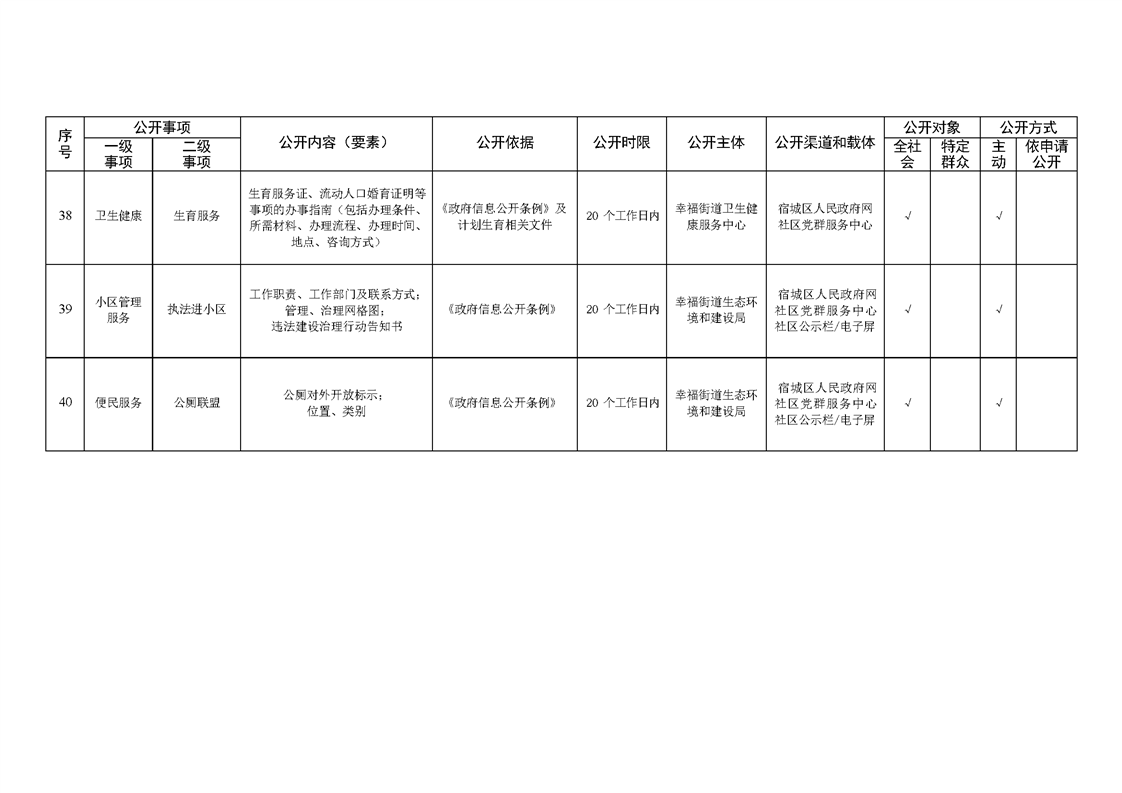 | 序号 | 公开事项 一级事项 | 公开事项 二级事项 | 公开内容（要素） | 公开依据 | 公开时限 | 公开主体 | 公开渠道和载体 | 公开对象 全社会 | 公开对象 特定群众 | 公开方式 主动 | 公开方式 依申请公开 |
|---|---|---|---|---|---|---|---|---|---|---|---|
| 38 | 卫生健康 | 生育服务 | 生育服务证、流动人口婚育证明等事项的办事指南（包括办理条件、所需材料、办理流程、办理时间、地点、咨询方式） | 《政府信息公开条例》及计划生育相关文件 | 20 个工作日内 | 幸福街道卫生健康服务中心 | 宿城区人民政府网 社区党群服务中心 | √ | | √ | |
| 39 | 小区管理服务 | 执法进小区 | 工作职责、工作部门及联系方式；管理、治理网格图；违法建设治理行动告知书 | 《政府信息公开条例》 | 20 个工作日内 | 幸福街道生态环境和建设局 | 宿城区人民政府网 社区党群服务中心 社区公示栏/电子屏 | √ | | √ | |
| 40 | 便民服务 | 公厕联盟 | 公厕对外开放标示；位置、类别 | 《政府信息公开条例》 | 20 个工作日内 | 幸福街道生态环境和建设局 | 宿城区人民政府网 社区党群服务中心 社区公示栏/电子屏 | √ | | √ | |